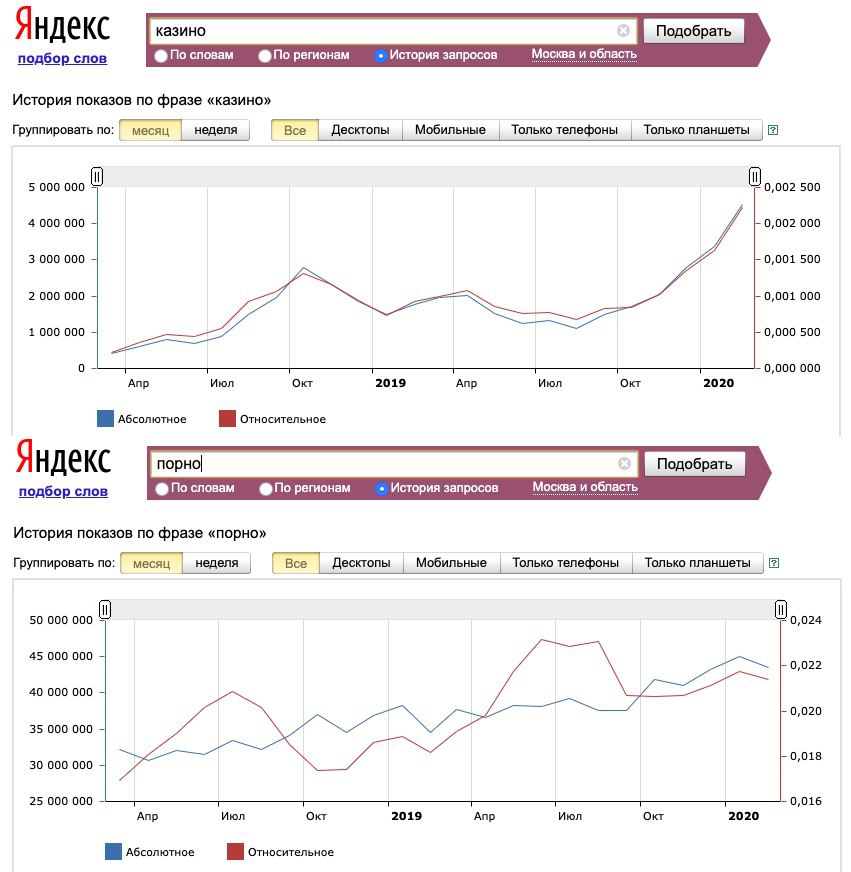 Яндекс
подбор слов

казино
Подобрать
По словам
По регионам
История запросов
Москва и область

История показов по фразе «казино»

Группировать по: месяц неделя
Все Десктопы Мобильные Только телефоны Только планшеты ?

5 000 000
4 000 000
3 000 000
2 000 000
1 000 000
0

0,002 500
0,002 000
0,001 500
0,001 000
0,000 500
0,000 000

Апр Июл Окт 2019 Апр Июл Окт 2020

Абсолютное Относительное

Яндекс
подбор слов

порно
Подобрать
По словам
По регионам
История запросов
Москва и область

История показов по фразе «порно»

Группировать по: месяц неделя
Все Десктопы Мобильные Только телефоны Только планшеты ?

50 000 000
45 000 000
40 000 000
35 000 000
30 000 000
25 000 000

0,024
0,022
0,020
0,018
0,016

Апр Июл Окт 2019 Апр Июл Окт 2020

Абсолютное Относительное